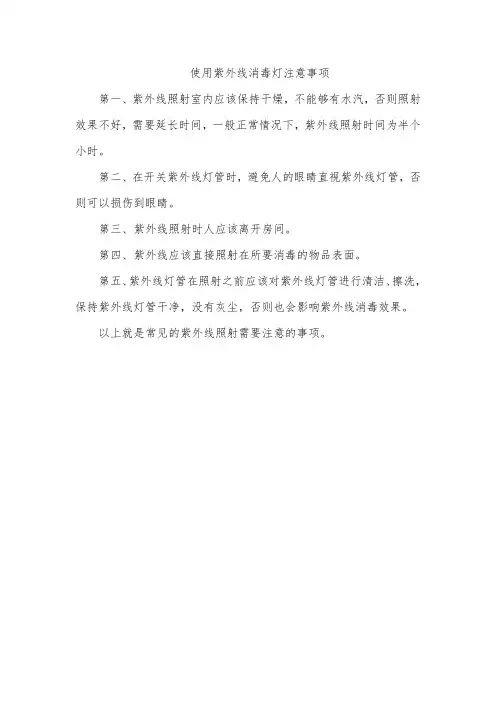 使用紫外线消毒灯注意事项

第一、紫外线照射室内应该保持干燥，不能够有水汽，否则照射效果不好，需要延长时间，一般正常情况下，紫外线照射时间为半个小时。

第二、在开关紫外线灯管时，避免人的眼睛直视紫外线灯管，否则可以损伤到眼睛。

第三、紫外线照射时人应该离开房间。

第四、紫外线应该直接照射在所要消毒的物品表面。

第五、紫外线灯管在照射之前应该对紫外线灯管进行清洁、擦洗，保持紫外线灯管干净，没有灰尘，否则也会影响紫外线消毒效果。

以上就是常见的紫外线照射需要注意的事项。